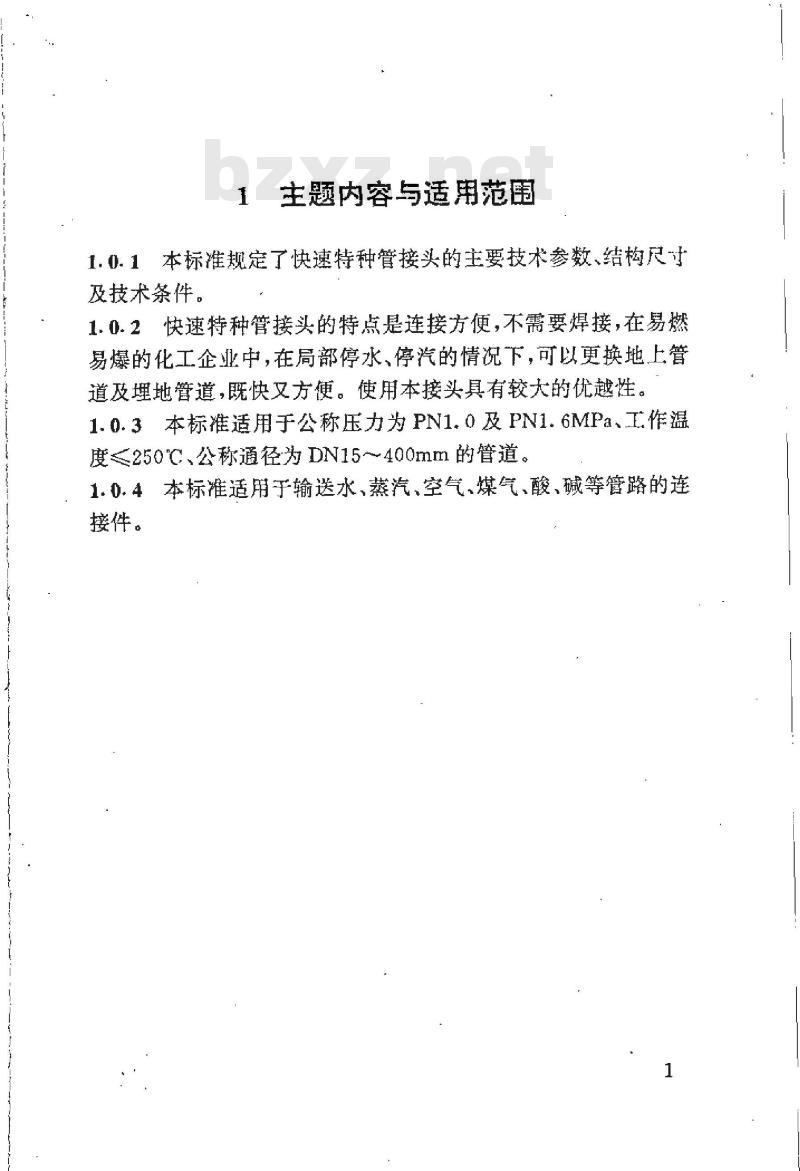 bzxz.net

1 主题内容与适用范围

1.0.1 本标准规定了快速特种管接头的主要技术参数、结构尺寸及技术条件。

1.0.2 快速特种管接头的特点是连接方便，不需要焊接，在易燃易爆的化工企业中，在局部停水、停汽的情况下，可以更换地上管道及埋地管道，既快又方便。使用本接头具有较大的优越性。

1.0.3 本标准适用于公称压力为 PN1.0 及 PN1.6MPa、工作温度≤250℃、公称通径为 DN15～400mm 的管道。

1.0.4 本标准适用于输送水、蒸汽、空气、煤气、酸、碱等管路的连接件。

1